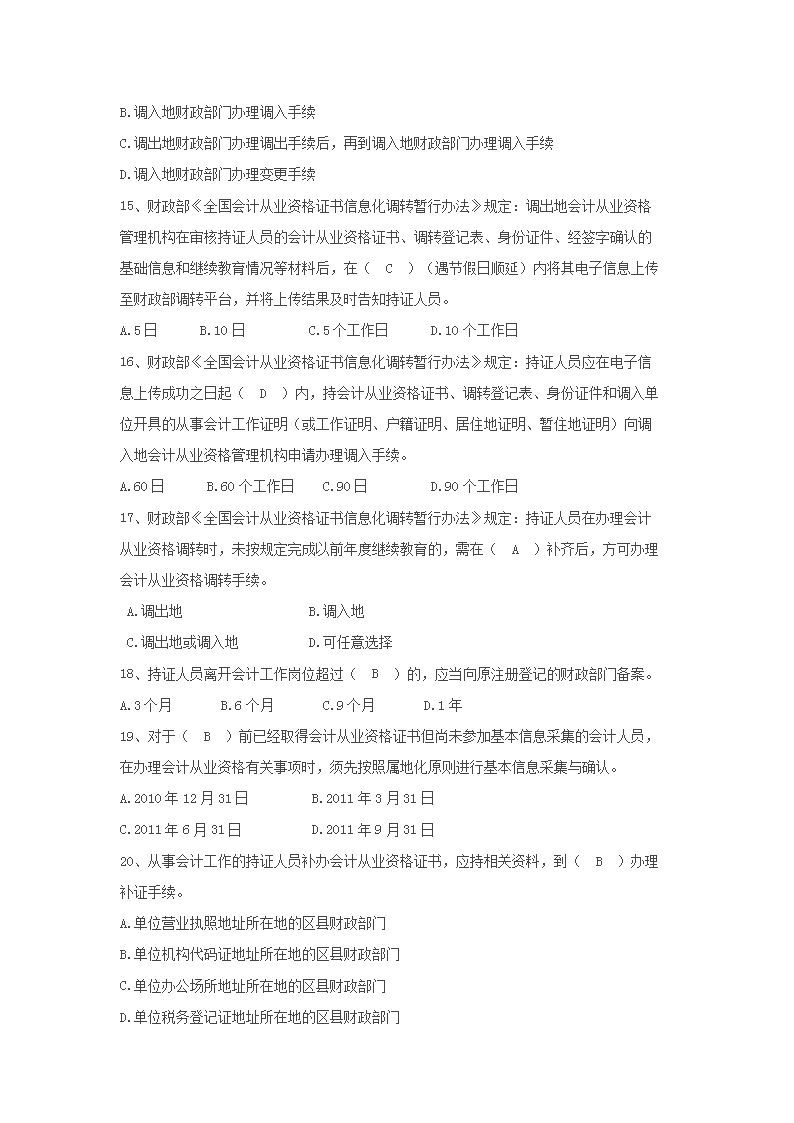 B.调入地财政部门办理调入手续

C.调出地财政部门办理调出手续后，再到调入地财政部门办理调入手续

D.调入地财政部门办理变更手续

15、财政部《全国会计从业资格证书信息化调转暂行办法》规定：调出地会计从业资格管理机构在审核持证人员的会计从业资格证书、调转登记表、身份证件、经签字确认的基础信息和继续教育情况等材料后，在（　C　）（遇节假日顺延）内将其电子信息上传至财政部调转平台，并将上传结果及时告知持证人员。

A.5日　　B.10日　　C.5个工作日　　D.10个工作日

16、财政部《全国会计从业资格证书信息化调转暂行办法》规定：持证人员应在电子信息上传成功之日起（　D　）内，持会计从业资格证书、调转登记表、身份证件和调入单位开具的从事会计工作证明（或工作证明、户籍证明、居住地证明、暂住地证明）向调入地会计从业资格管理机构申请办理调入手续。

A.60日　　B.60个工作日　　C.90日　　D.90个工作日

17、财政部《全国会计从业资格证书信息化调转暂行办法》规定：持证人员在办理会计从业资格调转时，未按规定完成以前年度继续教育的，需在（　A　）补齐后，方可办理会计从业资格调转手续。

A.调出地　　B.调入地

C.调出地或调入地　　D.可任意选择

18、持证人员离开会计工作岗位超过（　B　）的，应当向原注册登记的财政部门备案。

A.3个月　　B.6个月　　C.9个月　　D.1年

19、对于（　B　）前已经取得会计从业资格证书但尚未参加基本信息采集的会计人员，在办理会计从业资格有关事项时，须先按照属地化原则进行基本信息采集与确认。

A.2010年12月31日　　B.2011年3月31日

C.2011年6月31日　　D.2011年9月31日

20、从事会计工作的持证人员补办会计从业资格证书，应持相关资料，到（　B　）办理补证手续。

A.单位营业执照地址所在地的区县财政部门

B.单位机构代码证地址所在地的区县财政部门

C.单位办公场所地址所在地的区县财政部门

D.单位税务登记证地址所在地的区县财政部门